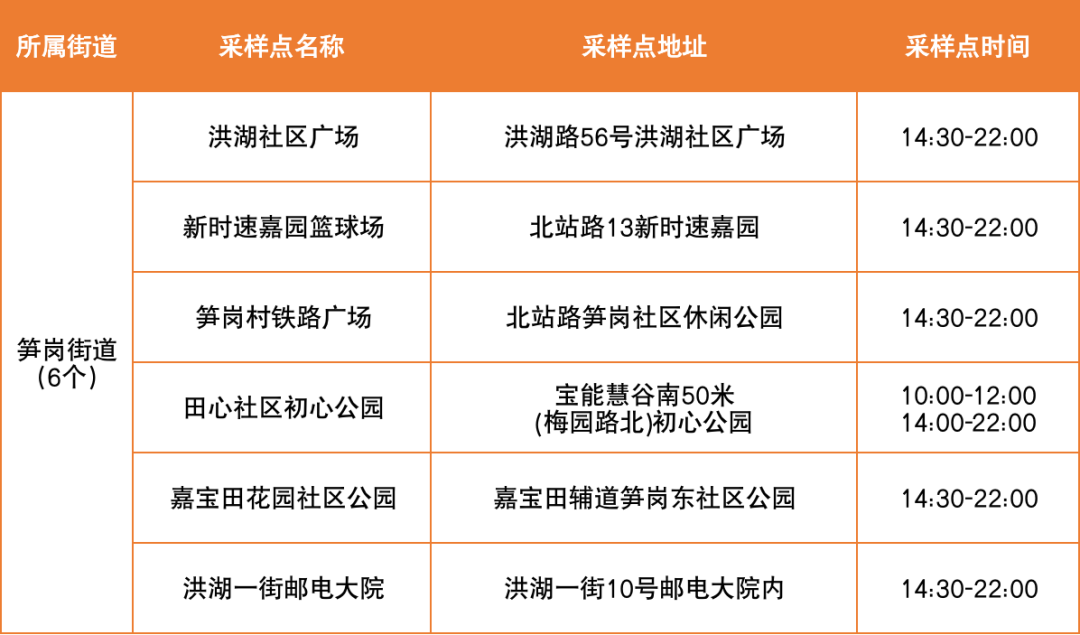 | 所属街道 | 采样点名称 | 采样点地址 | 采样点时间 |
|---|---|---|---|
| 笋岗街道(6个) | 洪湖社区广场 | 洪湖路56号洪湖社区广场 | 14:30-22:00 |
|  | 新时速嘉园篮球场 | 北站路13新时速嘉园 | 14:30-22:00 |
|  | 笋岗村铁路广场 | 北站路笋岗社区休闲公园 | 14:30-22:00 |
|  | 田心社区初心公园 | 宝能慧谷南50米(梅园路北)初心公园 | 10:00-12:00 14:00-22:00 |
|  | 嘉宝田花园社区公园 | 嘉宝田辅道笋岗东社区公园 | 14:30-22:00 |
|  | 洪湖一街邮电大院 | 洪湖一街10号邮电大院内 | 14:30-22:00 |